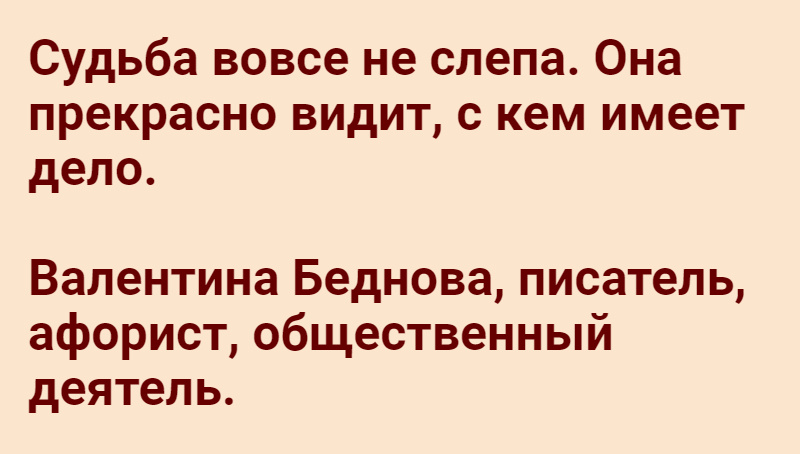 Судьба вовсе не слепа. Она прекрасно видит, с кем имеет дело.

Валентина Беднова, писатель, афорист, общественный деятель.